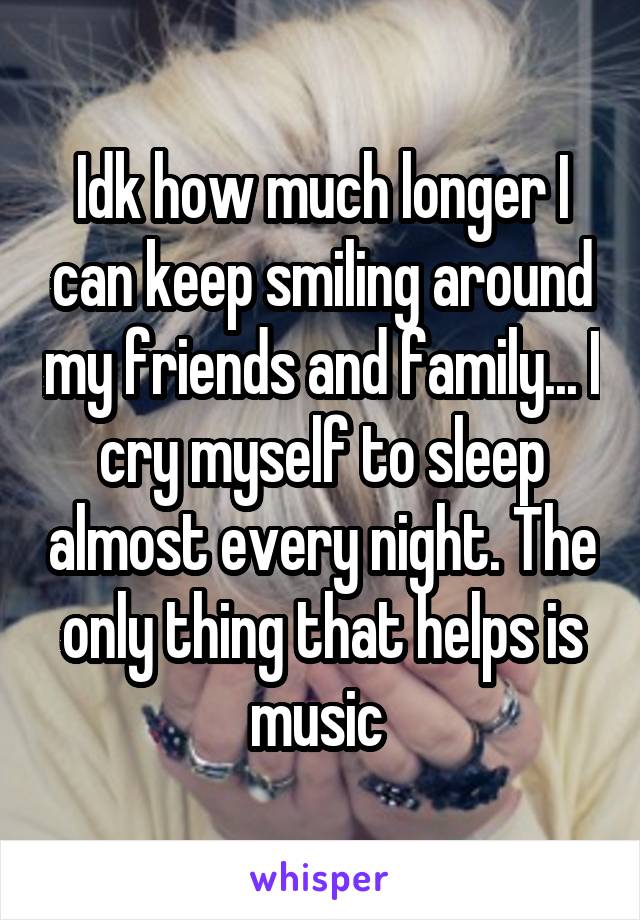 Idk how much longer I can keep smiling around my friends and family... I cry myself to sleep almost every night. The only thing that helps is music

whisper